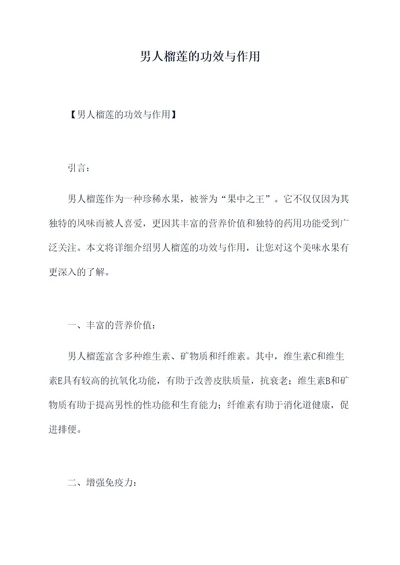 男人榴莲的功效与作用

【男人榴莲的功效与作用】

引言：

男人榴莲作为一种珍稀水果，被誉为“果中之王”。它不仅仅因为其独特的风味而被人喜爱，更因其丰富的营养价值和独特的药用功能受到广泛关注。本文将详细介绍男人榴莲的功效与作用，让您对这个美味水果有更深入的了解。

一、丰富的营养价值：

男人榴莲富含多种维生素、矿物质和纤维素。其中，维生素C和维生素E具有较高的抗氧化功能，有助于改善皮肤质量，抗衰老；维生素B和矿物质有助于提高男性的性功能和生育能力；纤维素有助于消化道健康，促进排便。

二、增强免疫力：